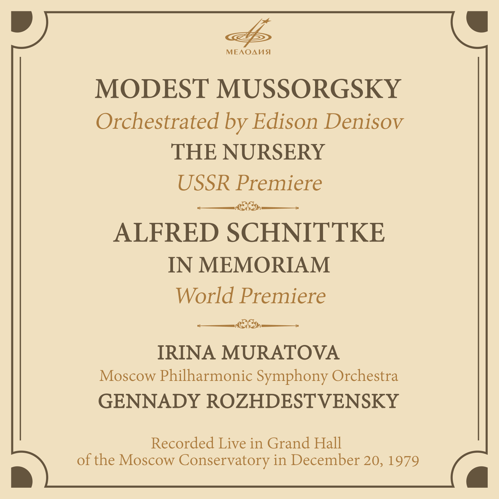 МЕЛОДИЯ

MODEST MUSSORGSKY
Orchestrated by Edison Denisov
THE NURSERY
USSR Premiere

ALFRED SCHNITTKE
IN MEMORIAM
World Premiere

IRINA MURATOVA
Moscow Philharmonic Symphony Orchestra
GENNADY ROZHDESTVENSKY

Recorded Live in Grand Hall
of the Moscow Conservatory in December 20, 1979